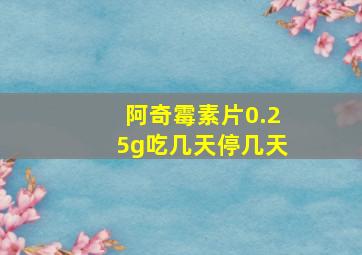 阿奇霉素片0.25g吃几天停几天